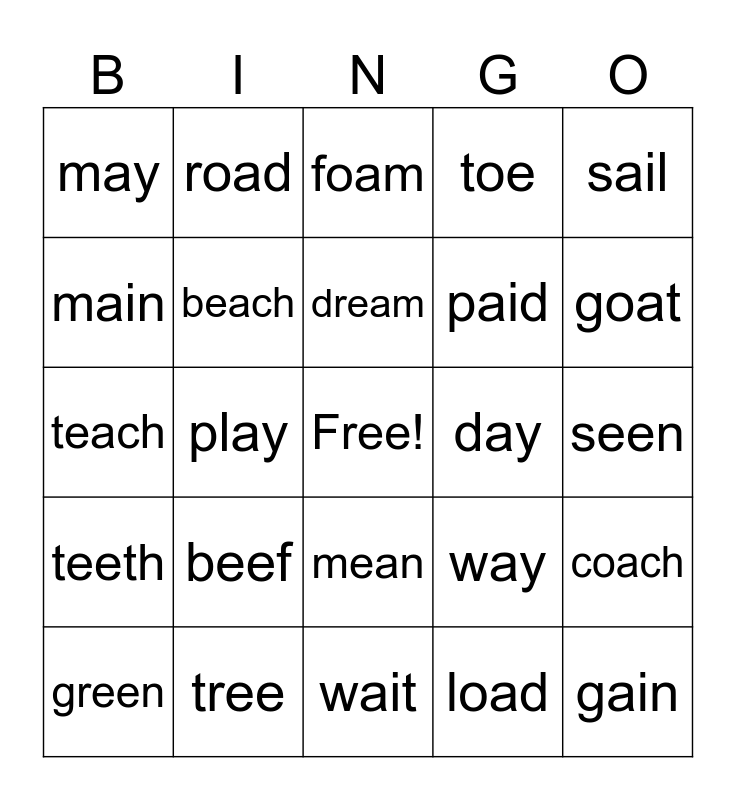 | B | I | N | G | O |
|---|---|---|---|---|
| may | road | foam | toe | sail |
| main | beach | dream | paid | goat |
| teach | play | Free! | day | seen |
| teeth | beef | mean | way | coach |
| green | tree | wait | load | gain |